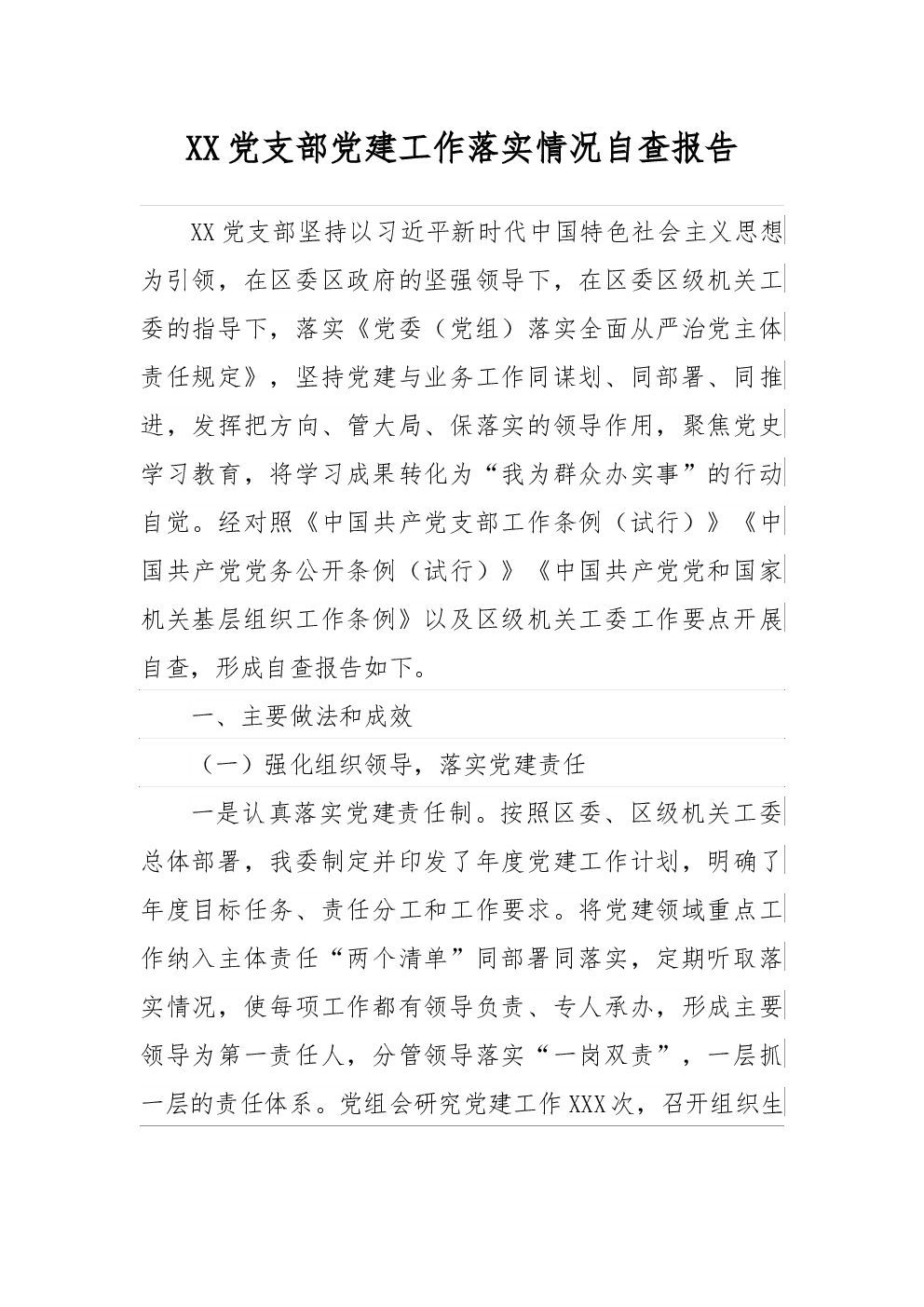 XX党支部党建工作落实情况自查报告

XX党支部坚持以习近平新时代中国特色社会主义思想为引领，在区委区政府的坚强领导下，在区委区级机关工委的指导下，落实《党委（党组）落实全面从严治党主体责任规定》，坚持党建与业务工作同谋划、同部署、同推进，发挥把方向、管大局、保落实的领导作用，聚焦党史学习教育，将学习成果转化为“我为群众办实事”的行动自觉。经对照《中国共产党支部工作条例（试行）》《中国共产党党务公开条例（试行）》《中国共产党党和国家机关基层组织工作条例》以及区级机关工委工作要点开展自查，形成自查报告如下。

一、主要做法和成效

（一）强化组织领导，落实党建责任

一是认真落实党建责任制。按照区委、区级机关工委总体部署，我委制定并印发了年度党建工作计划，明确了年度目标任务、责任分工和工作要求。将党建领域重点工作纳入主体责任“两个清单”同部署同落实，定期听取落实情况，使每项工作都有领导负责、专人承办，形成主要领导为第一责任人，分管领导落实“一岗双责”，一层抓一层的责任体系。党组会研究党建工作XXX次，召开组织生